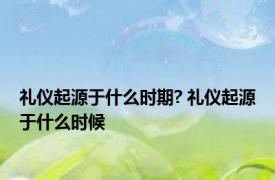 礼仪起源于什么时期? 礼仪起源于什么时候